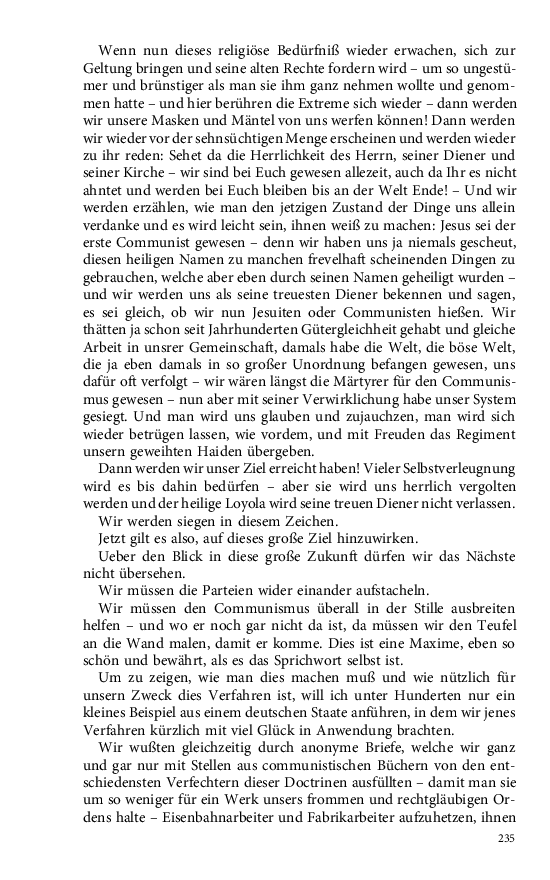 Wenn nun dieses religiöse Bedürfniß wieder erwachen, sich zur Geltung bringen und seine alten Rechte fordern wird – um so ungestümer und brünstiger als man sie ihm ganz nehmen wollte und genommen hatte – und hier berühren die Extreme sich wieder – dann werden wir unsere Masken und Mäntel von uns werfen können! Dann werden wir wieder vor der sehnsüchtigen Menge erscheinen und werden wieder zu ihr reden: Sehet da die Herrlichkeit des Herrn, seiner Diener und seiner Kirche – wir sind bei Euch gewesen allezeit, auch da Ihr es nicht ahntet und werden bei Euch bleiben bis an der Welt Ende! – Und wir werden erzählen, wie man den jetzigen Zustand der Dinge uns allein verdanke und es wird leicht sein, ihnen weiß zu machen: Jesus sei der erste Communist gewesen – denn wir haben uns ja niemals gescheut, diesen heiligen Namen zu manchen frevelhaft scheinenden Dingen zu gebrauchen, welche aber eben durch seinen Namen geheiligt wurden – und wir werden uns als seine treuesten Diener bekennen und sagen, es sei gleich, ob wir nun Jesuiten oder Communisten hießen. Wir thätten ja schon seit Jahrhunderten Gütergleichheit gehabt und gleiche Arbeit in unsrer Gemeinschaft, damals habe die Welt, die böse Welt, die ja eben damals in so großer Unordnung befangen gewesen, uns dafür oft verfolgt – wir wären längst die Märtyrer für den Communismus gewesen – nun aber mit seiner Verwirklichung habe unser System gesiegt. Und man wird uns glauben und zujauchzen, man wird sich wieder betrügen lassen, wie vordem, und mit Freuden das Regiment unsern geweihten Haiden übergeben.

Dann werden wir unser Ziel erreicht haben! Vieler Selbstverleugnung wird es bis dahin bedürfen – aber sie wird uns herrlich vergolten werden und der heilige Loyola wird seine treuen Diener nicht verlassen.

Wir werden siegen in diesem Zeichen.

Jetzt gilt es also, auf dieses große Ziel hinzuwirken.

Ueber den Blick in diese große Zukunft dürfen wir das Nächste nicht übersehen.

Wir müssen die Parteien wider einander aufstacheln.

Wir müssen den Communismus überall in der Stille ausbreiten helfen – und wo er noch gar nicht da ist, da müssen wir den Teufel an die Wand malen, damit er komme. Dies ist eine Maxime, eben so schön und bewährt, als es das Sprichwort selbst ist.

Um zu zeigen, wie man dies machen muß und wie nützlich für unsern Zweck dies Verfahren ist, will ich unter Hunderten nur ein kleines Beispiel aus einem deutschen Staate anführen, in dem wir jenes Verfahren kürzlich mit viel Glück in Anwendung brachten.

Wir wußten gleichzeitig durch anonyme Briefe, welche wir ganz und gar nur mit Stellen aus communistischen Büchern von den entschiedensten Verfechtern dieser Doctrinen ausfüllten – damit man sie um so weniger für ein Werk unsers frommen und rechtgläubigen Ordens halte – Eisenbahnarbeiter und Fabrikarbeiter aufzuhetzen, ihnen

235